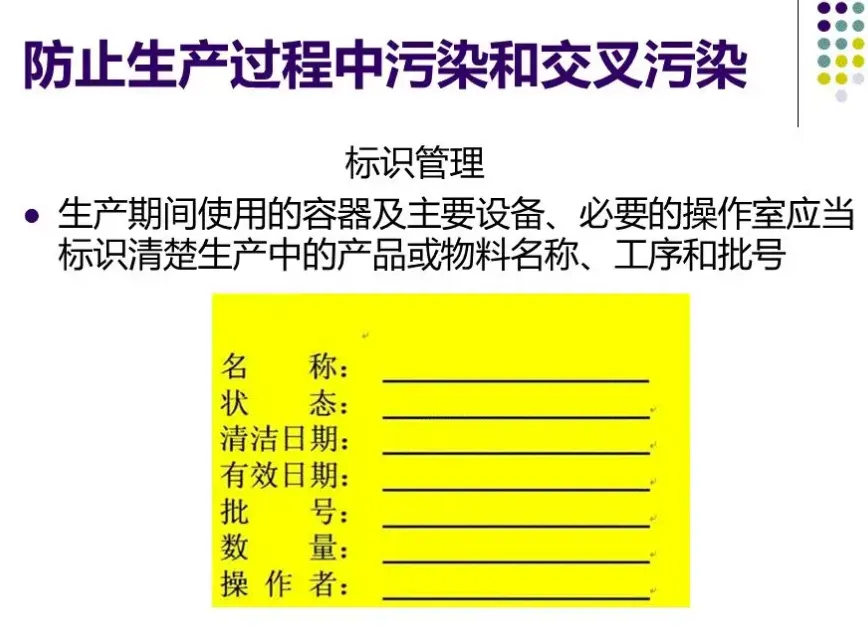 防止生产过程中污染和交叉污染

标识管理

• 生产期间使用的容器及主要设备、必要的操作室应当标识清楚生产中的产品或物料名称、工序和批号

名 称：____
状 态：____
清洁日期：____
有效日期：____
批 号：____
数 量：____
操 作 者：____